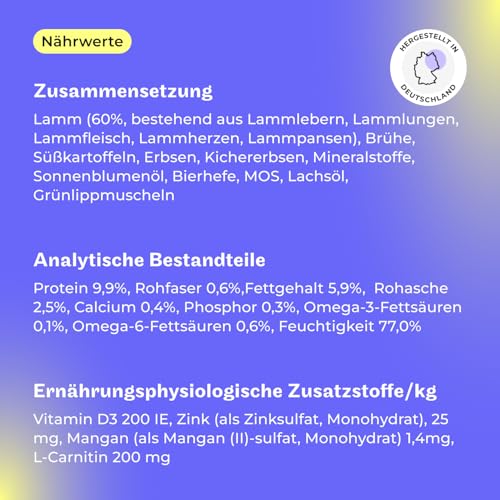 Nährwerte

HERGESTELLT IN DEUTSCHLAND

Zusammensetzung

Lamm (60%, bestehend aus Lammlebern, Lammlungen, Lammfleisch, Lammherzen, Lammpansen), Brühe, Süßkartoffeln, Erbsen, Kichererbsen, Mineralstoffe, Sonnenblumenöl, Bierhefe, MOS, Lachsöl, Grünlippmuscheln

Analytische Bestandteile

Protein 9,9%, Rohfaser 0,6%,Fettgehalt 5,9%, Rohasche 2,5%, Calcium 0,4%, Phosphor 0,3%, Omega-3-Fettsäuren 0,1%, Omega-6-Fettsäuren 0,6%, Feuchtigkeit 77,0%

Ernährungsphysiologische Zusatzstoffe/kg

Vitamin D3 200 IE, Zink (als Zinksulfat, Monohydrat), 25 mg, Mangan (als Mangan (II)-sulfat, Monohydrat) 1,4mg, L-Carnitin 200 mg